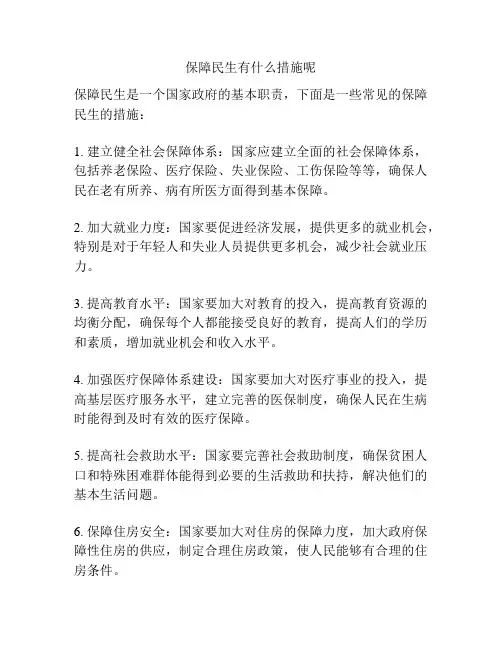 保障民生有什么措施呢

保障民生是一个国家政府的基本职责，下面是一些常见的保障民生的措施：

1. 建立健全社会保障体系：国家应建立全面的社会保障体系，包括养老保险、医疗保险、失业保险、工伤保险等等，确保人民在老有所养、病有所医方面得到基本保障。

2. 加大就业力度：国家要促进经济发展，提供更多的就业机会，特别是对于年轻人和失业人员提供更多机会，减少社会就业压力。

3. 提高教育水平：国家要加大对教育的投入，提高教育资源的均衡分配，确保每个人都能接受良好的教育，提高人们的学历和素质，增加就业机会和收入水平。

4. 加强医疗保障体系建设：国家要加大对医疗事业的投入，提高基层医疗服务水平，建立完善的医保制度，确保人民在生病时能得到及时有效的医疗保障。

5. 提高社会救助水平：国家要完善社会救助制度，确保贫困人口和特殊困难群体能得到必要的生活救助和扶持，解决他们的基本生活问题。

6. 保障住房安全：国家要加大对住房的保障力度，加大政府保障性住房的供应，制定合理住房政策，使人民能够有合理的住房条件。